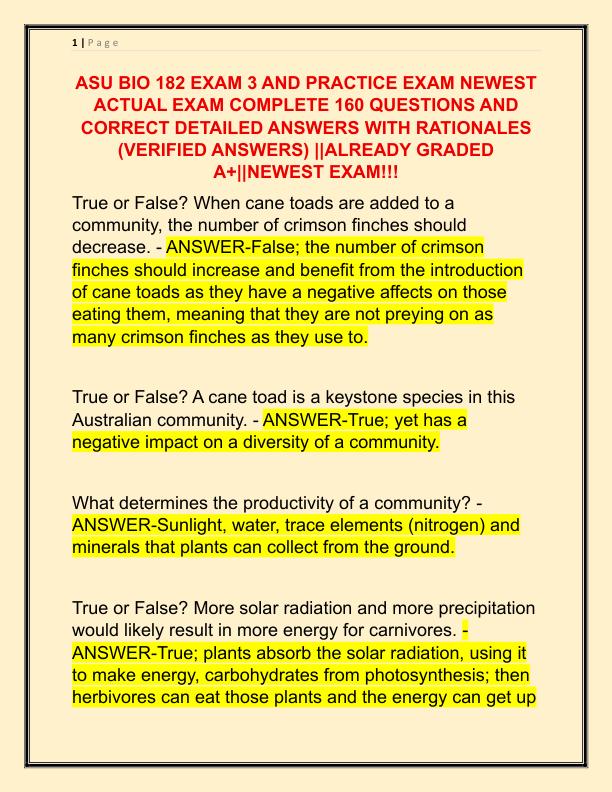 1 | P a g e

ASU BIO 182 EXAM 3 AND PRACTICE EXAM NEWEST ACTUAL EXAM COMPLETE 160 QUESTIONS AND CORRECT DETAILED ANSWERS WITH RATIONALES (VERIFIED ANSWERS) ||ALREADY GRADED A+||NEWEST EXAM!!!

True or False? When cane toads are added to a community, the number of crimson finches should decrease. - ANSWER-False; the number of crimson finches should increase and benefit from the introduction of cane toads as they have a negative affects on those eating them, meaning that they are not preying on as many crimson finches as they use to.

True or False? A cane toad is a keystone species in this Australian community. - ANSWER-True; yet has a negative impact on a diversity of a community.

What determines the productivity of a community? - ANSWER-Sunlight, water, trace elements (nitrogen) and minerals that plants can collect from the ground.

True or False? More solar radiation and more precipitation would likely result in more energy for carnivores. - ANSWER-True; plants absorb the solar radiation, using it to make energy, carbohydrates from photosynthesis; then herbivores can eat those plants and the energy can get up